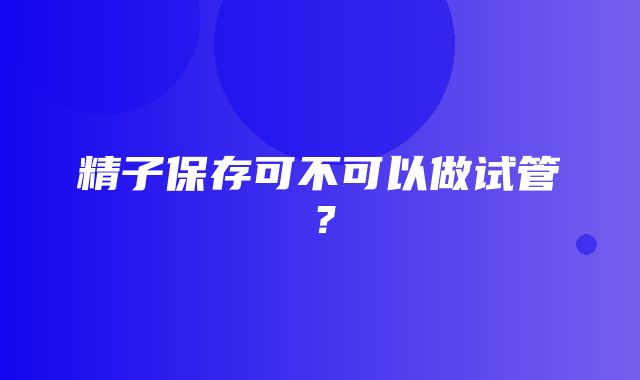 精子保存可不可以做试管？